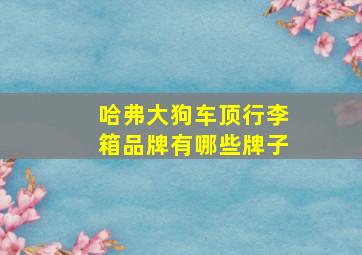 哈弗大狗车顶行李箱品牌有哪些牌子